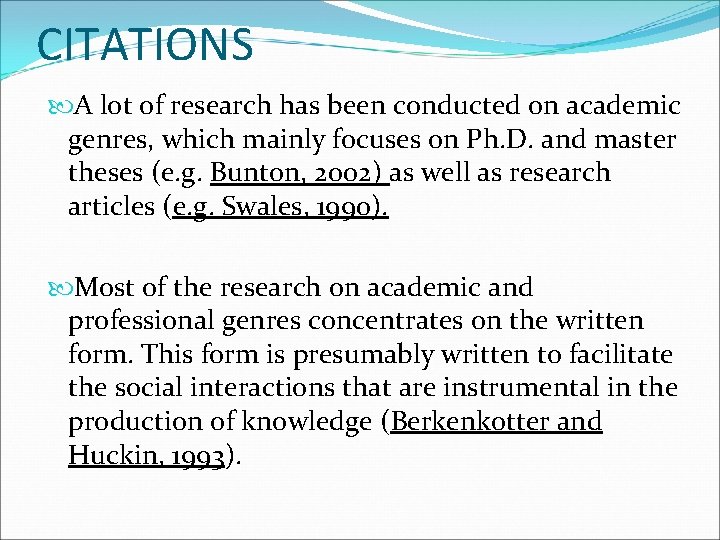 CITATIONS

A lot of research has been conducted on academic genres, which mainly focuses on Ph.D. and master theses (e.g. Bunton, 2002) as well as research articles (e.g. Swales, 1990).

Most of the research on academic and professional genres concentrates on the written form. This form is presumably written to facilitate the social interactions that are instrumental in the production of knowledge (Berkenkotter and Huckin, 1993).